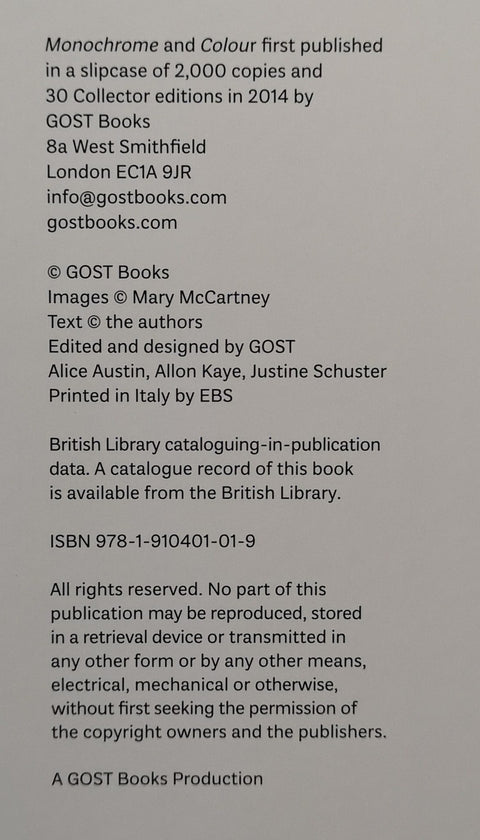 Monochrome and Colour first published in a slipcase of 2,000 copies and 30 Collector editions in 2014 by
GOST Books
8a West Smithfield
London EC1A 9JR
info@gostbooks.com
gostbooks.com

© GOST Books
Images © Mary McCartney
Text © the authors
Edited and designed by GOST
Alice Austin, Allon Kaye, Justine Schuster
Printed in Italy by EBS

British Library cataloguing-in-publication data. A catalogue record of this book is available from the British Library.

ISBN 978-1-910401-01-9

All rights reserved. No part of this publication may be reproduced, stored in a retrieval device or transmitted in any other form or by any other means, electrical, mechanical or otherwise, without first seeking the permission of the copyright owners and the publishers.

A GOST Books Production